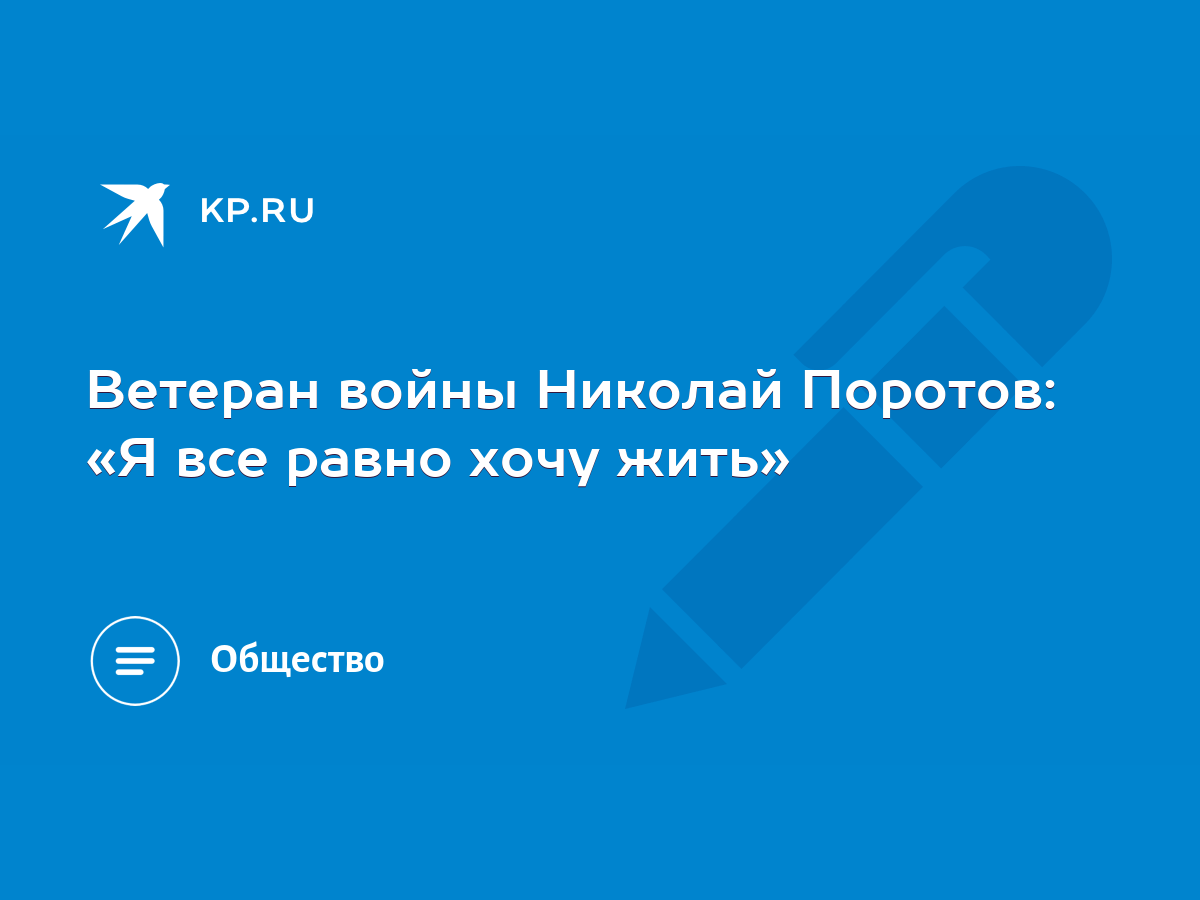 KP.RU

Ветеран войны Николай Поротов: «Я все равно хочу жить»

Общество